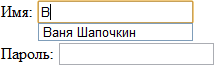 Имя: В
Ваня Шапочкин
Пароль: